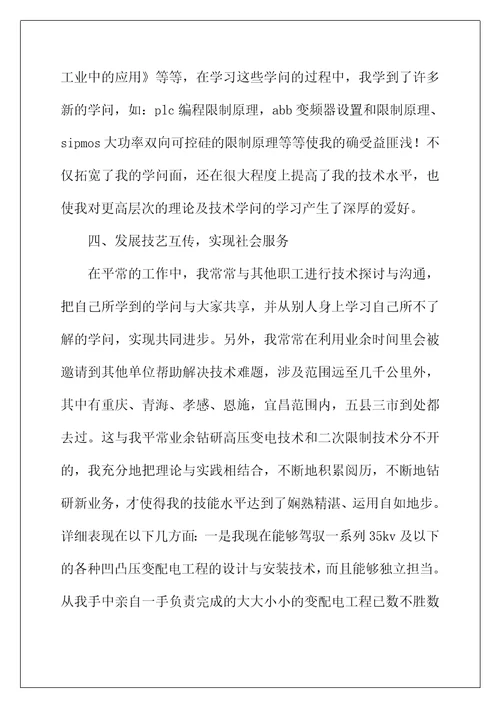 工业中的应用》等等，在学习这些学问的过程中，我学到了许多新的学问，如：plc 编程限制原理，abb 变频器设置和限制原理、sipmos 大功率双向可控硅的限制原理等等使我的确受益匪浅！不仅拓宽了我的学问面，还在很大程度上提高了我的技术水平，也使我对更高层次的理论及技术学问的学习产生了深厚的爱好。

四、发展技艺互传，实现社会服务

在平常的工作中，我常常与其他职工进行技术探讨与沟通，把自己所学到的学问与大家共享，并从别人身上学习自己所不了解的学问，实现共同进步。另外，我常常在利用业余时间里会被邀请到其他单位帮助解决技术难题，涉及范围远至几千公里外，其中有重庆、青海、孝感、恩施，宜昌范围内，五县三市到处都去过。这与我平常业余钻研高压变电技术和二次限制技术分不开的，我充分地把理论与实践相结合，不断地积累阅历，不断地钻研新业务，才使得我的技能水平达到了娴熟精湛、运用自如地步。详细表现在以下几方面：一是我现在能够驾驭一系列 35kv 及以下的各种凹凸压变配电工程的设计与安装技术，而且能够独立担当。从我手中亲自一手负责完成的大大小小的变配电工程已数不胜数